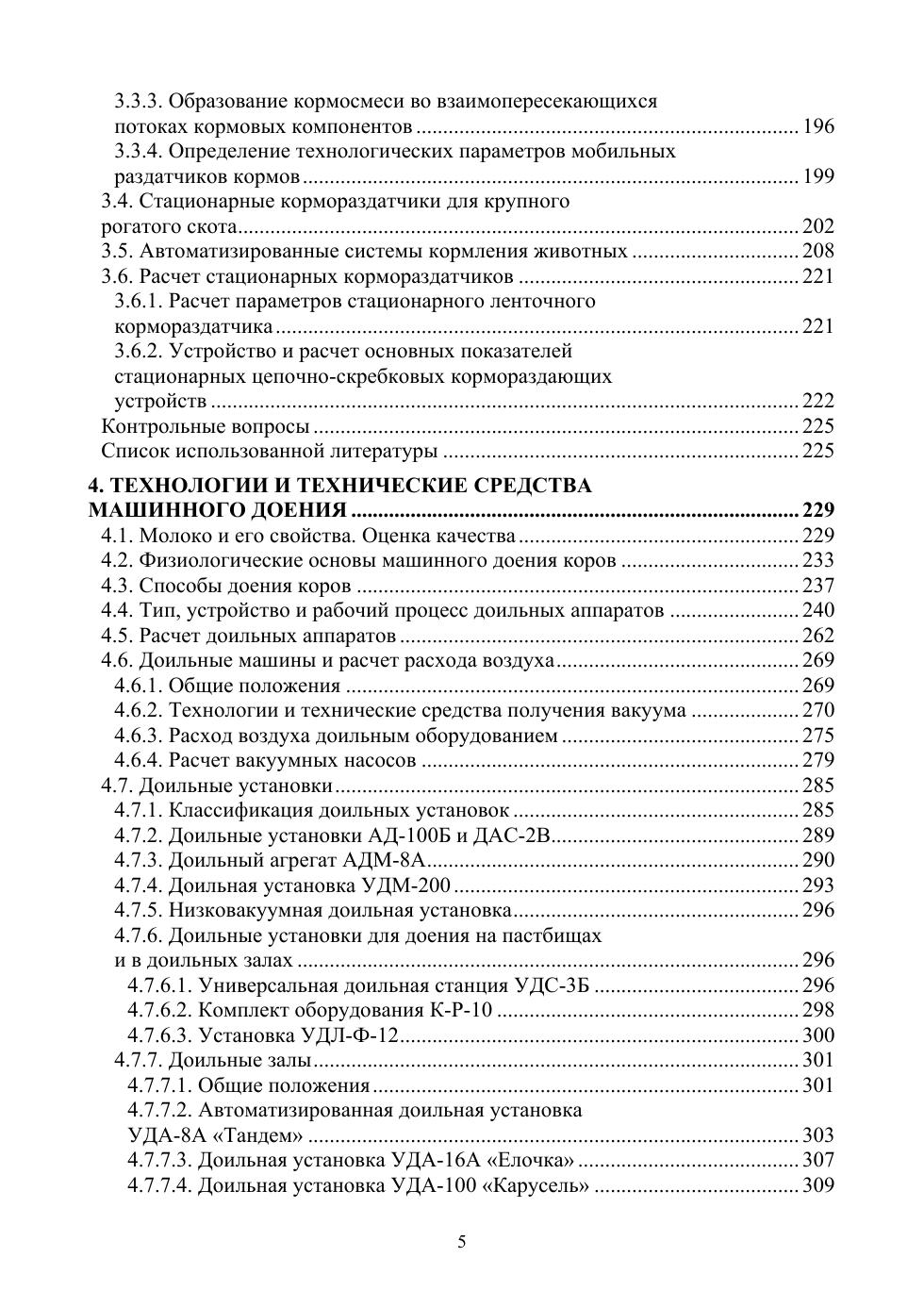 3.3.3. Образование кормосмеси во взаимопересекающихся потоках кормовых компонентов 196
3.3.4. Определение технологических параметров мобильных раздатчиков кормов 199
3.4. Стационарные кормораздатчики для крупного рогатого скота 202
3.5. Автоматизированные системы кормления животных 208
3.6. Расчет стационарных кормораздатчиков 221
3.6.1. Расчет параметров стационарного ленточного кормораздатчика 221
3.6.2. Устройство и расчет основных показателей стационарных цепочно-скребковых кормораздающих устройств 222
Контрольные вопросы 225
Список использованной литературы 225

4. ТЕХНОЛОГИИ И ТЕХНИЧЕСКИЕ СРЕДСТВА МАШИННОГО ДОЕНИЯ 229
4.1. Молоко и его свойства. Оценка качества 229
4.2. Физиологические основы машинного доения коров 233
4.3. Способы доения коров 237
4.4. Тип, устройство и рабочий процесс доильных аппаратов 240
4.5. Расчет доильных аппаратов 262
4.6. Доильные машины и расчет расхода воздуха 269
4.6.1. Общие положения 269
4.6.2. Технологии и технические средства получения вакуума 270
4.6.3. Расход воздуха доильным оборудованием 275
4.6.4. Расчет вакуумных насосов 279
4.7. Доильные установки 285
4.7.1. Классификация доильных установок 285
4.7.2. Доильные установки АД-100Б и ДАС-2В 289
4.7.3. Доильный агрегат АДМ-8А 290
4.7.4. Доильная установка УДМ-200 293
4.7.5. Низковакуумная доильная установка 296
4.7.6. Доильные установки для доения на пастбищах и в доильных залах 296
4.7.6.1. Универсальная доильная станция УДС-3Б 296
4.7.6.2. Комплект оборудования К-Р-10 298
4.7.6.3. Установка УДЛ-Ф-12 300
4.7.7. Доильные залы 301
4.7.7.1. Общие положения 301
4.7.7.2. Автоматизированная доильная установка УДА-8А «Тандем» 303
4.7.7.3. Доильная установка УДА-16А «Елочка» 307
4.7.7.4. Доильная установка УДА-100 «Карусель» 309

5